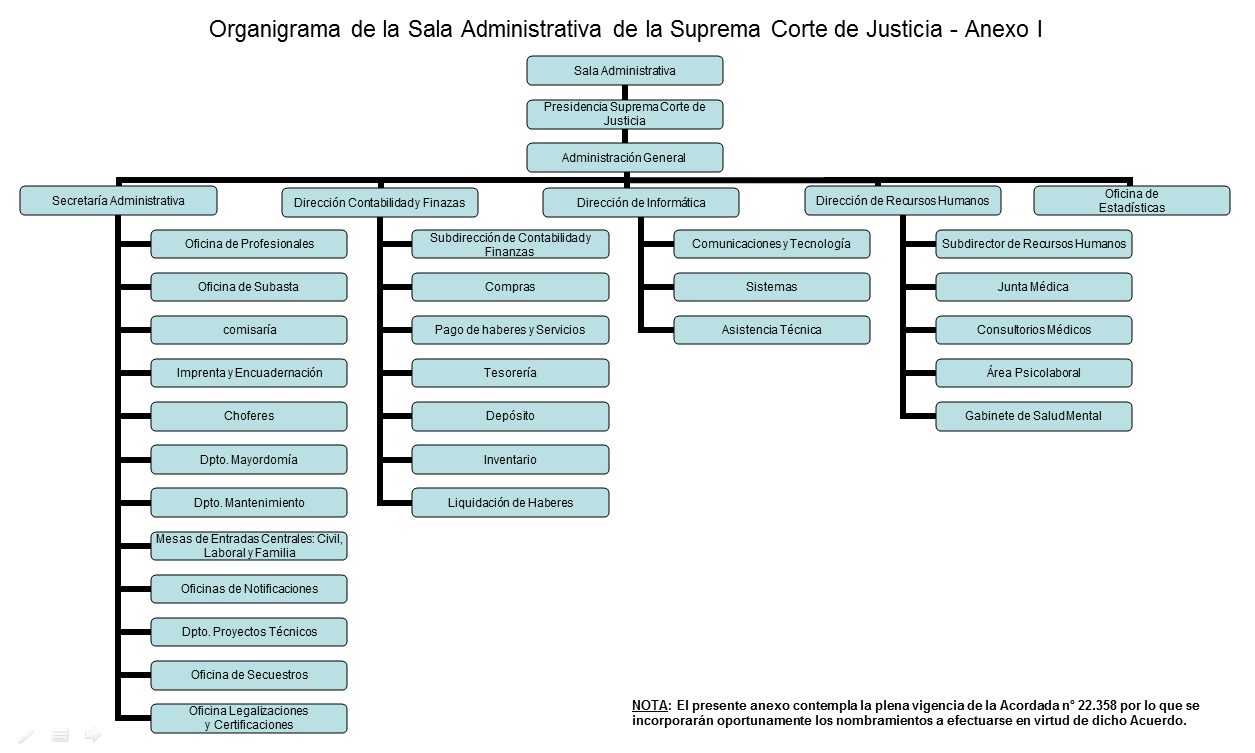 Organigrama de la Sala Administrativa de la Suprema Corte de Justicia - Anexo I

Sala Administrativa

Presidencia Suprema Corte de Justicia

Administración General

Secretaría Administrativa

Oficina de Profesionales

Oficina de Subasta

comisaría

Imprenta y Encuadernación

Choferes

Dpto. Mayordomía

Dpto. Mantenimiento

Mesas de Entradas Centrales: Civil, Laboral y Familia

Oficinas de Notificaciones

Dpto. Proyectos Técnicos

Oficina de Secuestros

Oficina Legalizaciones y Certificaciones

Dirección Contabilidad y Finazas

Subdirección de Contabilidad y Finanzas

Compras

Pago de haberes y Servicios

Tesorería

Depósito

Inventario

Liquidación de Haberes

Dirección de Informática

Comunicaciones y Tecnología

Sistemas

Asistencia Técnica

Dirección de Recursos Humanos

Subdirector de Recursos Humanos

Junta Médica

Consultorios Médicos

Área Psicolaboral

Gabinete de Salud Mental

Oficina de Estadísticas

NOTA: El presente anexo contempla la plena vigencia de la Acordada n° 22.358 por lo que se incorporarán oportunamente los nombramientos a efectuarse en virtud de dicho Acuerdo.